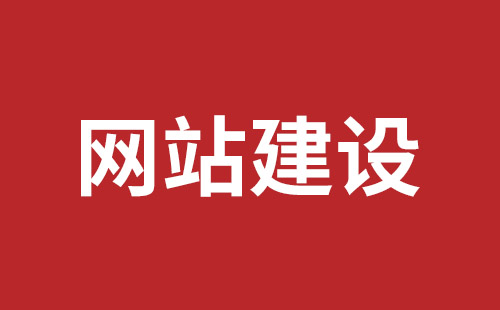 网站建设